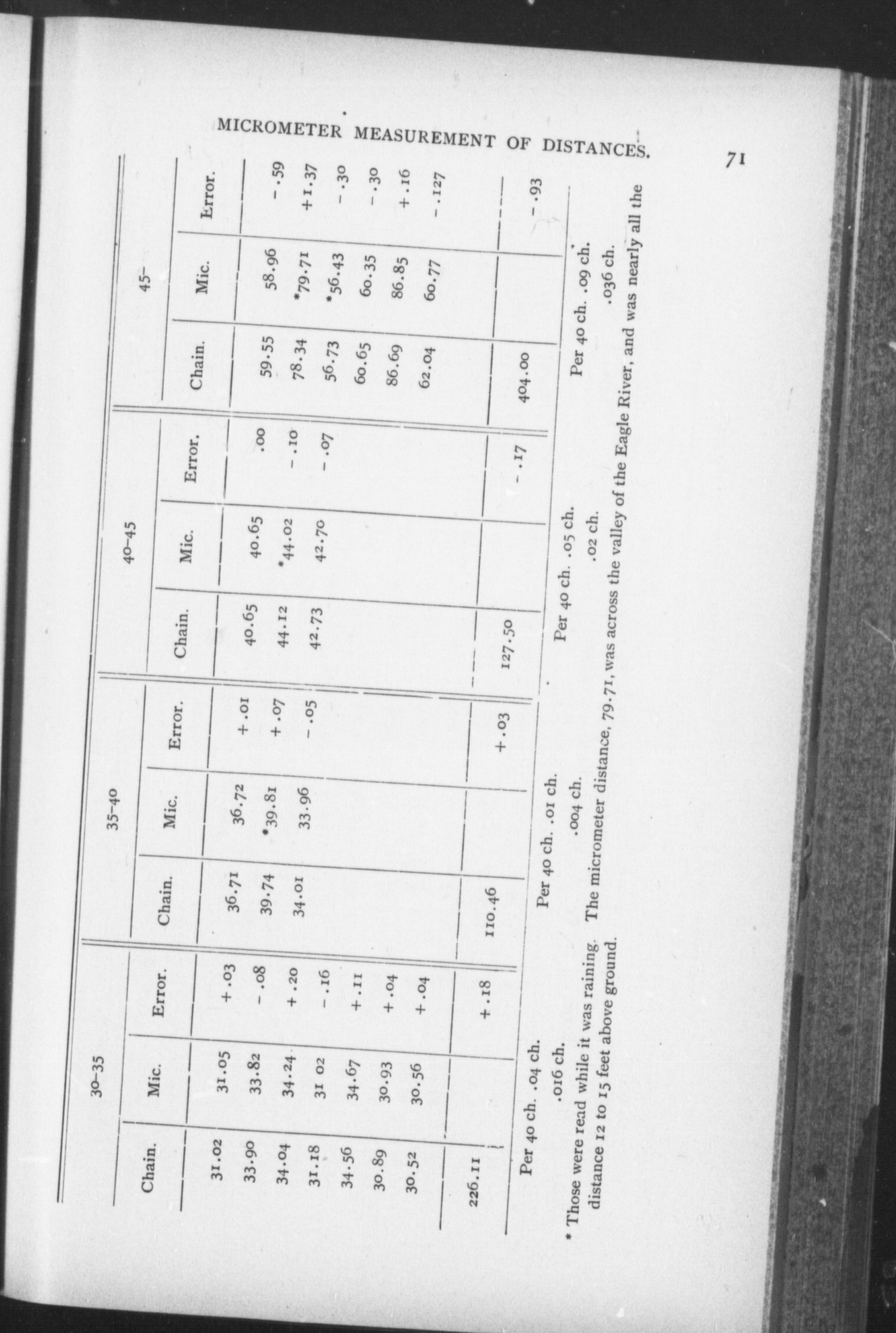 MICROMETER MEASUREMENT OF DISTANCES. 71

| 30-35 | | | 35-40 | | | 40-45 | | | 45- | | |
|---|---|---|---|---|---|---|---|---|---|---|---|
| Chain. | Mic. | Error. | Chain. | Mic. | Error. | Chain. | Mic. | Error. | Chain. | Mic. | Error. |
| 31.02 | 31.05 | +.03 | 36.71 | 36.72 | +.01 | 40.65 | 40.65 | .00 | 59.55 | 58.96 | -.59 |
| 33.90 | 33.82 | -.08 | 39.74 | *39.81 | +.07 | 44.12 | *44.02 | -.10 | 78.34 | *79.71 | +1.37 |
| 34.04 | 34.24 | +.20 | 34.01 | 33.96 | -.05 | 42.73 | 42.70 | -.07 | 56.73 | *56.43 | -.30 |
| 31.18 | 31 02 | -.16 | | | | | | | 60.65 | 60.35 | -.30 |
| 34.56 | 34.67 | +.11 | | | | | | | 86.69 | 86.85 | +.16 |
| 30.89 | 30.93 | +.04 | | | | | | | 62.04 | 60.77 | -.127 |
| 30.52 | 30.56 | +.04 | | | | | | | | | |
| 226.11 | | +.18 | 110.46 | | +.03 | 127.50 | | -.17 | 404.00 | | -.93 |

Per 40 ch. .04 ch.
.016 ch.

Per 40 ch. .01 ch.
.004 ch.

Per 40 ch. .05 ch.
.02 ch.

Per 40 ch. .09 ch.
.036 ch.

* Those were read while it was raining. The micrometer distance, 79.71, was across the valley of the Eagle River, and was nearly all the distance 12 to 15 feet above ground.